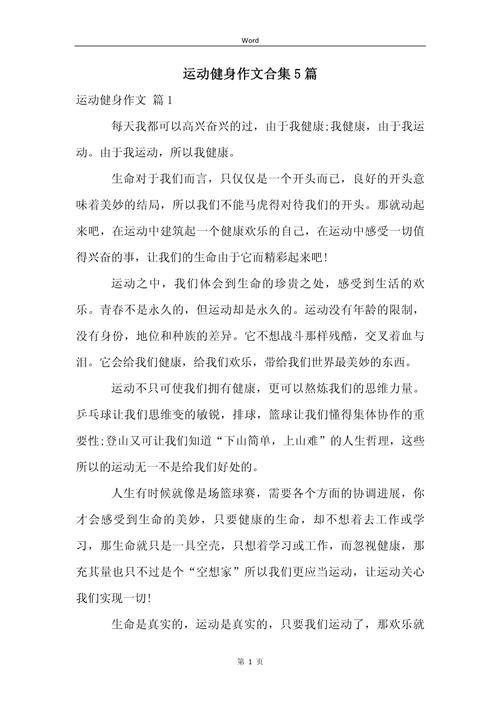 Word

运动健身作文合集5篇

运动健身作文 篇1

每天我都可以高兴奋兴的过，由于我健康;我健康，由于我运动。由于我运动，所以我健康。

生命对于我们而言，只仅仅是一个开头而已，良好的开头意味着美妙的结局，所以我们不能马虎得对待我们的开头。那就动起来吧，在运动中建筑起一个健康欢乐的自己，在运动中感受一切值得兴奋的事，让我们的生命由于它而精彩起来吧!

运动之中，我们体会到生命的珍贵之处，感受到生活的欢乐。青春不是永久的，但运动却是永久的。运动没有年龄的限制，没有身份，地位和种族的差异。它不想战斗那样残酷，交叉着血与泪。它会给我们健康，给我们欢乐，带给我们世界最美妙的东西。

运动不只可使我们拥有健康，更可以熬炼我们的思维力量。乒乓球让我们思维变的敏锐，排球，篮球让我们懂得集体协作的重要性;登山又可让我们知道“下山简单，上山难”的人生哲理，这些所以的运动无一不是给我们好处的。

人生有时候就像是场篮球赛，需要各个方面的协调进展，你才会感受到生命的美妙，只要健康的生命，却不想着去工作或学习，那生命就只是一具空壳，只想着学习或工作，而忽视健康，那充其量也只不过是个“空想家”所以我们更应当运动，让运动关心我们实现一切!

生命是真实的，运动是真实的，只要我们运动了，那欢乐就

第 1 页